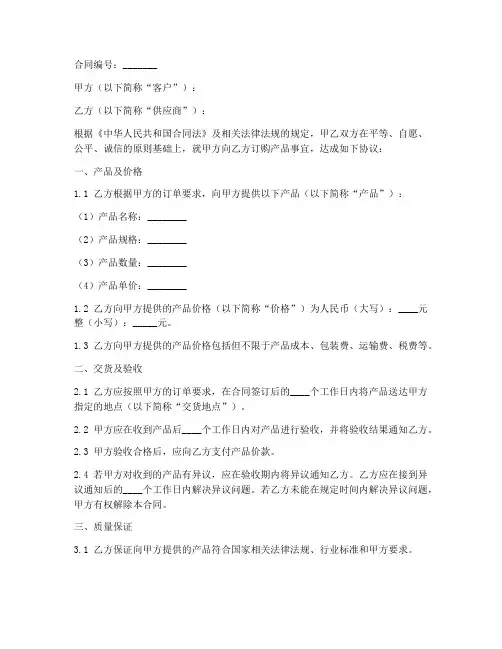 合同编号：_______

甲方（以下简称“客户”）：

乙方（以下简称“供应商”）：

根据《中华人民共和国合同法》及相关法律法规的规定，甲乙双方在平等、自愿、公平、诚信的原则基础上，就甲方向乙方订购产品事宜，达成如下协议：

一、产品及价格

1.1 乙方根据甲方的订单要求，向甲方提供以下产品（以下简称“产品”）：

（1）产品名称：________

（2）产品规格：________

（3）产品数量：________

（4）产品单价：________

1.2 乙方向甲方提供的产品价格（以下简称“价格”）为人民币（大写）：____元整（小写）：_____元。

1.3 乙方向甲方提供的产品价格包括但不限于产品成本、包装费、运输费、税费等。

二、交货及验收

2.1 乙方应按照甲方的订单要求，在合同签订后的____个工作日内将产品送达甲方指定的地点（以下简称“交货地点”）。

2.2 甲方应在收到产品后____个工作日内对产品进行验收，并将验收结果通知乙方。

2.3 甲方验收合格后，应向乙方支付产品价款。

2.4 若甲方对收到的产品有异议，应在验收期内将异议通知乙方。乙方应在接到异议通知后的____个工作日内解决异议问题。若乙方未能在规定时间内解决异议问题，甲方有权解除本合同。

三、质量保证

3.1 乙方保证向甲方提供的产品符合国家相关法律法规、行业标准和甲方要求。